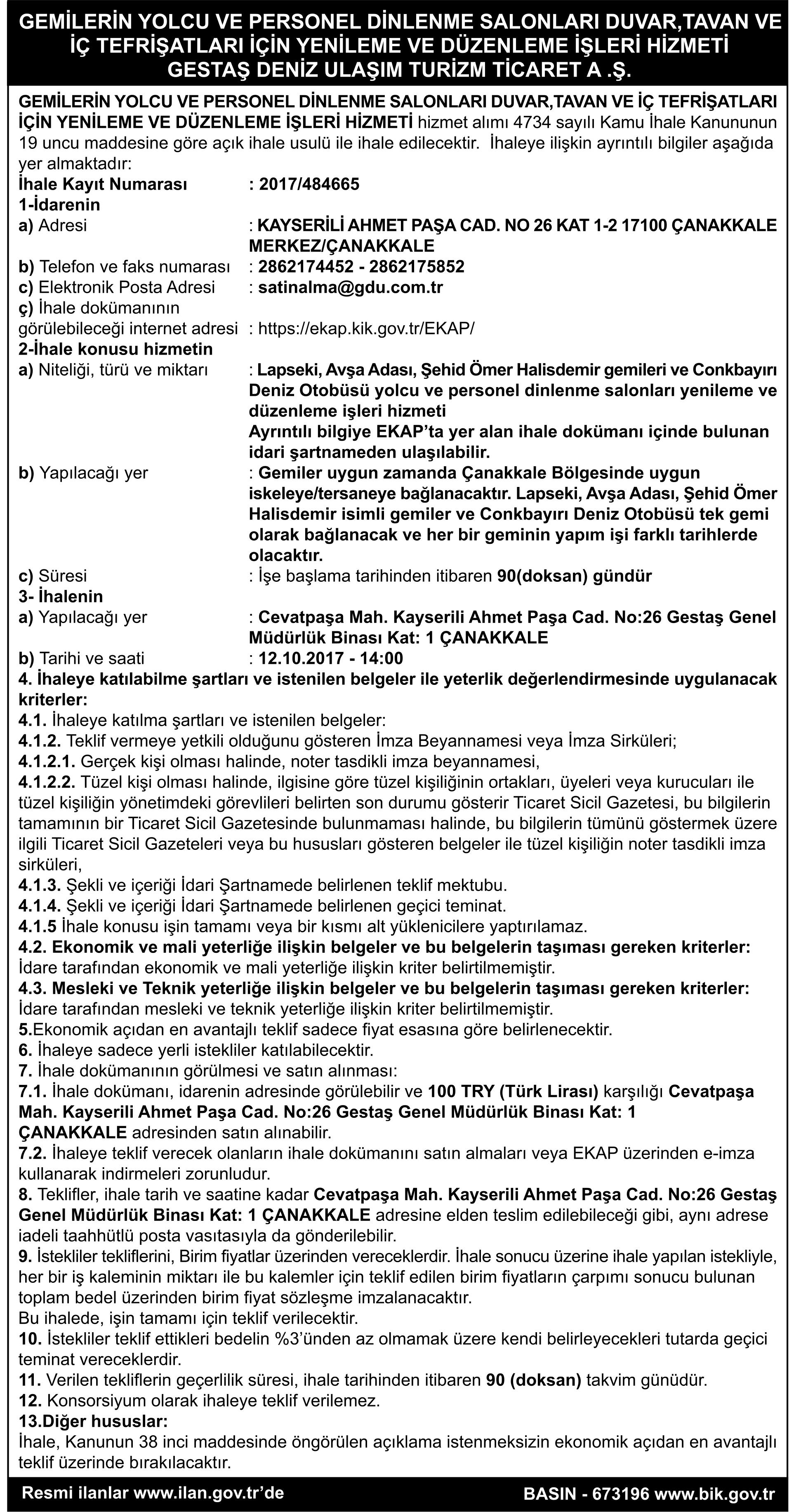 GEMİLERİN YOLCU VE PERSONEL DİNLENME SALONLARI DUVAR,TAVAN VE İÇ TEFRİŞATLARI İÇİN YENİLEME VE DÜZENLEME İŞLERİ HİZMETİ
GESTAŞ DENİZ ULAŞIM TURİZM TİCARET A .Ş.

GEMİLERİN YOLCU VE PERSONEL DİNLENME SALONLARI DUVAR,TAVAN VE İÇ TEFRİŞATLARI İÇİN YENİLEME VE DÜZENLEME İŞLERİ HİZMETİ hizmet alımı 4734 sayılı Kamu İhale Kanununun 19 uncu maddesine göre açık ihale usulü ile ihale edilecektir. İhaleye ilişkin ayrıntılı bilgiler aşağıda yer almaktadır:
İhale Kayıt Numarası : 2017/484665
1-İdarenin
a) Adresi : KAYSERİLİ AHMET PAŞA CAD. NO 26 KAT 1-2 17100 ÇANAKKALE MERKEZ/ÇANAKKALE
b) Telefon ve faks numarası : 2862174452 - 2862175852
c) Elektronik Posta Adresi : satinalma@gdu.com.tr
ç) İhale dokümanının görülebileceği internet adresi : https://ekap.kik.gov.tr/EKAP/
2-İhale konusu hizmetin
a) Niteliği, türü ve miktarı : Lapseki, Avşa Adası, Şehid Ömer Halisdemir gemileri ve Conkbayırı Deniz Otobüsü yolcu ve personel dinlenme salonları yenileme ve düzenleme işleri hizmeti
Ayrıntılı bilgiye EKAP'ta yer alan ihale dokümanı içinde bulunan idari şartnameden ulaşılabilir.
b) Yapılacağı yer : Gemiler uygun zamanda Çanakkale Bölgesinde uygun iskeleye/tersaneye bağlanacaktır. Lapseki, Avşa Adası, Şehid Ömer Halisdemir isimli gemiler ve Conkbayırı Deniz Otobüsü tek gemi olarak bağlanacak ve her bir geminin yapım işi farklı tarihlerde olacaktır.
c) Süresi : İşe başlama tarihinden itibaren 90(doksan) gündür
3- İhalenin
a) Yapılacağı yer : Cevatpaşa Mah. Kayserili Ahmet Paşa Cad. No:26 Gestaş Genel Müdürlük Binası Kat: 1 ÇANAKKALE
b) Tarihi ve saati : 12.10.2017 - 14:00
4. İhaleye katılabilme şartları ve istenilen belgeler ile yeterlik değerlendirmesinde uygulanacak kriterler:
4.1. İhaleye katılma şartları ve istenilen belgeler:
4.1.2. Teklif vermeye yetkili olduğunu gösteren İmza Beyannamesi veya İmza Sirküleri;
4.1.2.1. Gerçek kişi olması halinde, noter tasdikli imza beyannamesi,
4.1.2.2. Tüzel kişi olması halinde, ilgisine göre tüzel kişiliğinin ortakları, üyeleri veya kurucuları ile tüzel kişiliğin yönetimdeki görevlileri belirten son durumu gösterir Ticaret Sicil Gazetesi, bu bilgilerin tamamının bir Ticaret Sicil Gazetesinde bulunmaması halinde, bu bilgilerin tümünü göstermek üzere ilgili Ticaret Sicil Gazeteleri veya bu hususları gösteren belgeler ile tüzel kişiliğin noter tasdikli imza sirküleri,
4.1.3. Şekli ve içeriği İdari Şartnamede belirlenen teklif mektubu.
4.1.4. Şekli ve içeriği İdari Şartnamede belirlenen geçici teminat.
4.1.5 İhale konusu işin tamamı veya bir kısmı alt yüklenicilere yaptırılamaz.
4.2. Ekonomik ve mali yeterliğe ilişkin belgeler ve bu belgelerin taşıması gereken kriterler:
İdare tarafından ekonomik ve mali yeterliğe ilişkin kriter belirtilmemiştir.
4.3. Mesleki ve Teknik yeterliğe ilişkin belgeler ve bu belgelerin taşıması gereken kriterler:
İdare tarafından mesleki ve teknik yeterliğe ilişkin kriter belirtilmemiştir.
5.Ekonomik açıdan en avantajlı teklif sadece fiyat esasına göre belirlenecektir.
6. İhaleye sadece yerli istekliler katılabilecektir.
7. İhale dokümanının görülmesi ve satın alınması:
7.1. İhale dokümanı, idarenin adresinde görülebilir ve 100 TRY (Türk Lirası) karşılığı Cevatpaşa Mah. Kayserili Ahmet Paşa Cad. No:26 Gestaş Genel Müdürlük Binası Kat: 1 ÇANAKKALE adresinden satın alınabilir.
7.2. İhaleye teklif verecek olanların ihale dokümanını satın almaları veya EKAP üzerinden e-imza kullanarak indirmeleri zorunludur.
8. Teklifler, ihale tarih ve saatine kadar Cevatpaşa Mah. Kayserili Ahmet Paşa Cad. No:26 Gestaş Genel Müdürlük Binası Kat: 1 ÇANAKKALE adresine elden teslim edilebileceği gibi, aynı adrese iadeli taahhütlü posta vasıtasıyla da gönderilebilir.
9. İstekliler tekliflerini, Birim fiyatlar üzerinden vereceklerdir. İhale sonucu üzerine ihale yapılan istekliyle, her bir iş kaleminin miktarı ile bu kalemler için teklif edilen birim fiyatların çarpımı sonucu bulunan toplam bedel üzerinden birim fiyat sözleşme imzalanacaktır.
Bu ihalede, işin tamamı için teklif verilecektir.
10. İstekliler teklif ettikleri bedelin %3'ünden az olmamak üzere kendi belirleyecekleri tutarda geçici teminat vereceklerdir.
11. Verilen tekliflerin geçerlilik süresi, ihale tarihinden itibaren 90 (doksan) takvim günüdür.
12. Konsorsiyum olarak ihaleye teklif verilemez.
13.Diğer hususlar:
İhale, Kanunun 38 inci maddesinde öngörülen açıklama istenmeksizin ekonomik açıdan en avantajlı teklif üzerinde bırakılacaktır.

Resmi ilanlar www.ilan.gov.tr'de
BASIN - 673196 www.bik.gov.tr